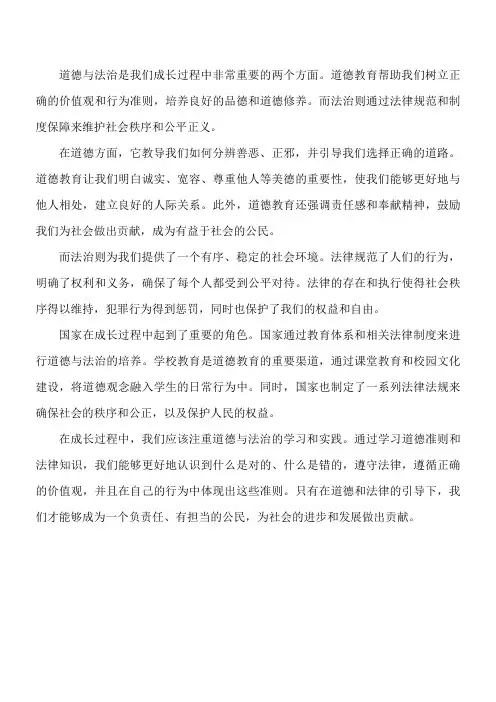 道德与法治是我们成长过程中非常重要的两个方面。道德教育帮助我们树立正确的价值观和行为准则，培养良好的品德和道德修养。而法治则通过法律规范和制度保障来维护社会秩序和公平正义。

在道德方面，它教导我们如何分辨善恶、正邪，并引导我们选择正确的道路。道德教育让我们明白诚实、宽容、尊重他人等美德的重要性，使我们能够更好地与他人相处，建立良好的人际关系。此外，道德教育还强调责任感和奉献精神，鼓励我们为社会做出贡献，成为有益于社会的公民。

而法治则为我们提供了一个有序、稳定的社会环境。法律规范了人们的行为，明确了权利和义务，确保了每个人都受到公平对待。法律的存在和执行使得社会秩序得以维持，犯罪行为得到惩罚，同时也保护了我们的权益和自由。

国家在成长过程中起到了重要的角色。国家通过教育体系和相关法律制度来进行道德与法治的培养。学校教育是道德教育的重要渠道，通过课堂教育和校园文化建设，将道德观念融入学生的日常行为中。同时，国家也制定了一系列法律法规来确保社会的秩序和公正，以及保护人民的权益。

在成长过程中，我们应该注重道德与法治的学习和实践。通过学习道德准则和法律知识，我们能够更好地认识到什么是对的、什么是错的，遵守法律，遵循正确的价值观，并且在自己的行为中体现出这些准则。只有在道德和法律的引导下，我们才能够成为一个负责任、有担当的公民，为社会的进步和发展做出贡献。